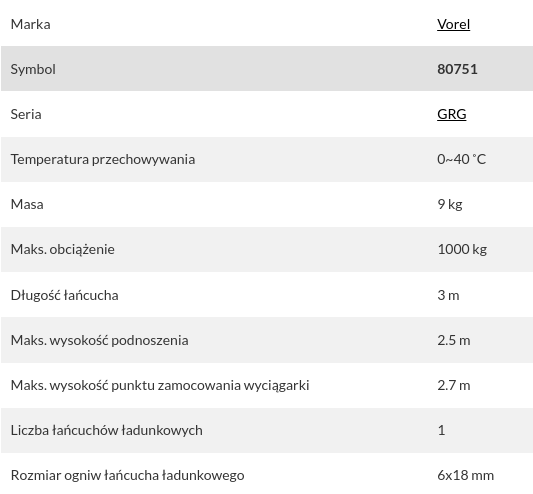 | Marka | Vorel |
|---|---|
| Symbol | 80751 |
| Seria | GRG |
| Temperatura przechowywania | 0~40 °C |
| Masa | 9 kg |
| Maks. obciążenie | 1000 kg |
| Długość łańcucha | 3 m |
| Maks. wysokość podnoszenia | 2.5 m |
| Maks. wysokość punktu zamocowania wyciągarki | 2.7 m |
| Liczba łańcuchów ładunkowych | 1 |
| Rozmiar ogniw łańcucha ładunkowego | 6x18 mm |